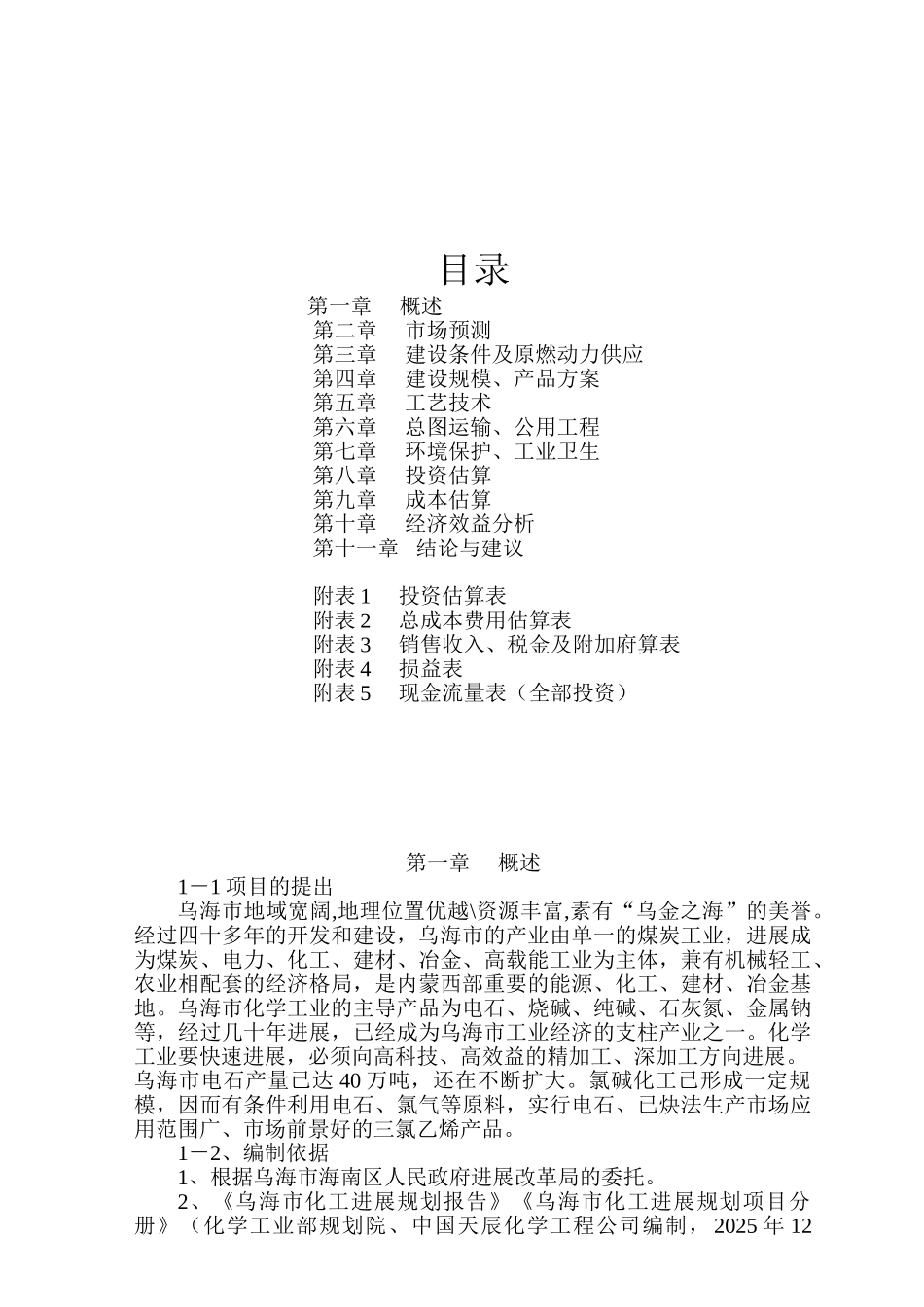 目录

第一章　概述
第二章　市场预测
第三章　建设条件及原燃动力供应
第四章　建设规模、产品方案
第五章　工艺技术
第六章　总图运输、公用工程
第七章　环境保护、工业卫生
第八章　投资估算
第九章　成本估算
第十章　经济效益分析
第十一章　结论与建议

附表 1　投资估算表
附表 2　总成本费用估算表
附表 3　销售收入、税金及附加府算表
附表 4　损益表
附表 5　现金流量表（全部投资）

第一章　概述

1－1 项目的提出

乌海市地域宽阔,地理位置优越\资源丰富,素有“乌金之海”的美誉。经过四十多年的开发和建设，乌海市的产业由单一的煤炭工业，进展成为煤炭、电力、化工、建材、冶金、高载能工业为主体，兼有机械轻工、农业相配套的经济格局，是内蒙西部重要的能源、化工、建材、冶金基地。乌海市化学工业的主导产品为电石、烧碱、纯碱、石灰氮、金属钠等，经过几十年进展，已经成为乌海市工业经济的支柱产业之一。化学工业要快速进展，必须向高科技、高效益的精加工、深加工方向进展。乌海市电石产量已达 40 万吨，还在不断扩大。氯碱化工已形成一定规模，因而有条件利用电石、氯气等原料，实行电石、已炔法生产市场应用范围广、市场前景好的三氯乙烯产品。

1－2、编制依据

1、根据乌海市海南区人民政府进展改革局的委托。

2、《乌海市化工进展规划报告》《乌海市化工进展规划项目分册》（化学工业部规划院、中国天辰化学工程公司编制，2025 年 12